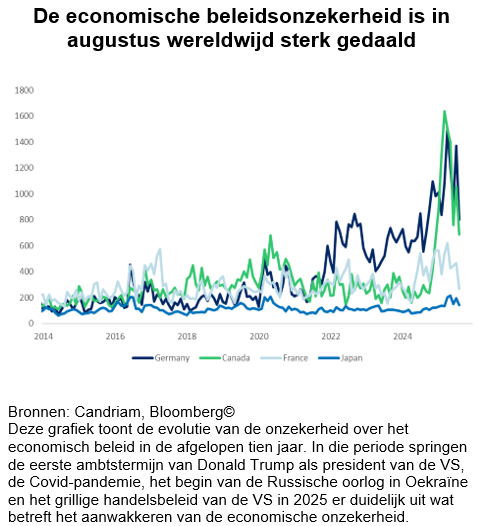 De economische beleidsonzekerheid is in augustus wereldwijd sterk gedaald

1800
1600
1400
1200
1000
800
600
400
200
0
2014
2016
2018
2020
2022
2024

Germany
Canada
France
Japan

Bronnen: Candriam, Bloomberg©
Deze grafiek toont de evolutie van de onzekerheid over het economisch beleid in de afgelopen tien jaar. In die periode springen de eerste ambtstermijn van Donald Trump als president van de VS, de Covid-pandemie, het begin van de Russische oorlog in Oekraïne en het grillige handelsbeleid van de VS in 2025 er duidelijk uit wat betreft het aanwakkeren van de economische onzekerheid.